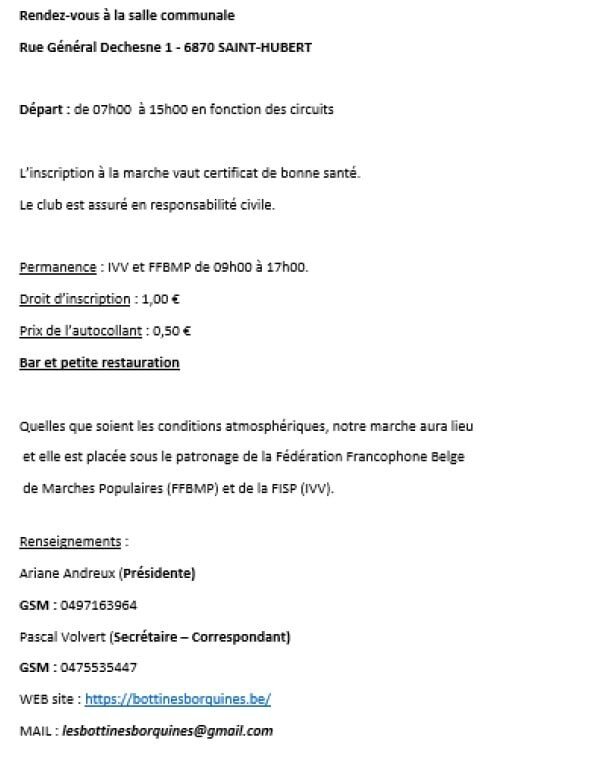 Rendez-vous à la salle communale

Rue Général Dechesne 1 - 6870 SAINT-HUBERT

Départ : de 07h00 à 15h00 en fonction des circuits

L'inscription à la marche vaut certificat de bonne santé.

Le club est assuré en responsabilité civile.

Permanence : IVV et FFBMP de 09h00 à 17h00.

Droit d'inscription : 1,00 €

Prix de l'autocollant : 0,50 €

Bar et petite restauration

Quelles que soient les conditions atmosphériques, notre marche aura lieu et elle est placée sous le patronage de la Fédération Francophone Belge de Marches Populaires (FFBMP) et de la FISP (IVV).

Renseignements :

Ariane Andreux (Présidente)

GSM : 0497163964

Pascal Volvert (Secrétaire – Correspondant)

GSM : 0475535447

WEB site : https://bottinesborquines.be/

MAIL : lesbottinesborquines@gmail.com